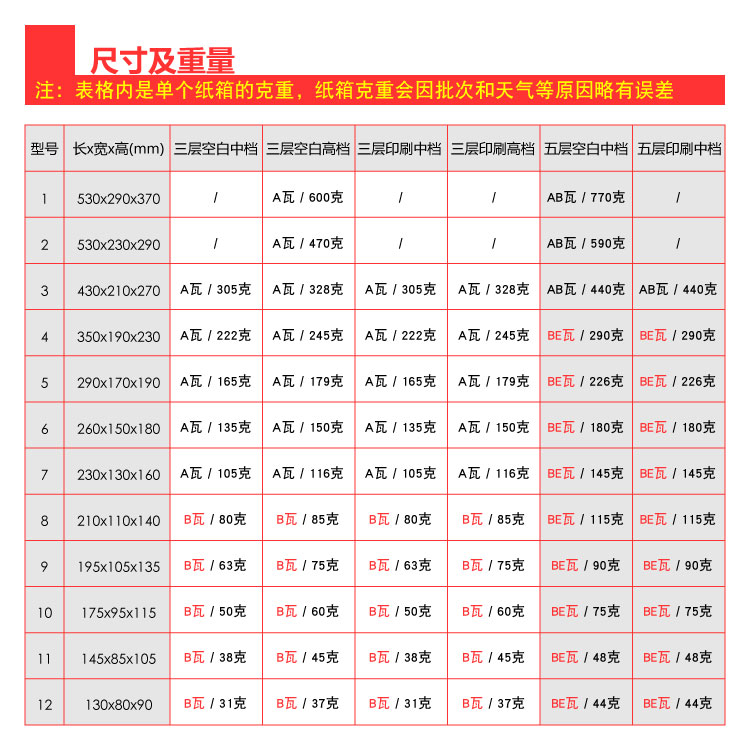 尺寸及重量

注：表格内是单个纸箱的克重，纸箱克重会因批次和天气等原因略有误差

| 型号 | 长x宽x高(mm) | 三层空白中档 | 三层空白高档 | 三层印刷中档 | 三层印刷高档 | 五层空白中档 | 五层印刷中档 |
|---|---|---|---|---|---|---|---|
| 1 | 530x290x370 | / | A瓦 / 600克 | / | / | AB瓦 / 770克 | / |
| 2 | 530x230x290 | / | A瓦 / 470克 | / | / | AB瓦 / 590克 | / |
| 3 | 430x210x270 | A瓦 / 305克 | A瓦 / 328克 | A瓦 / 305克 | A瓦 / 328克 | AB瓦 / 440克 | AB瓦 / 440克 |
| 4 | 350x190x230 | A瓦 / 222克 | A瓦 / 245克 | A瓦 / 222克 | A瓦 / 245克 | BE瓦 / 290克 | BE瓦 / 290克 |
| 5 | 290x170x190 | A瓦 / 165克 | A瓦 / 179克 | A瓦 / 165克 | A瓦 / 179克 | BE瓦 / 226克 | BE瓦 / 226克 |
| 6 | 260x150x180 | A瓦 / 135克 | A瓦 / 150克 | A瓦 / 135克 | A瓦 / 150克 | BE瓦 / 180克 | BE瓦 / 180克 |
| 7 | 230x130x160 | A瓦 / 105克 | A瓦 / 116克 | A瓦 / 105克 | A瓦 / 116克 | BE瓦 / 145克 | BE瓦 / 145克 |
| 8 | 210x110x140 | B瓦 / 80克 | B瓦 / 85克 | B瓦 / 80克 | B瓦 / 85克 | BE瓦 / 115克 | BE瓦 / 115克 |
| 9 | 195x105x135 | B瓦 / 63克 | B瓦 / 75克 | B瓦 / 63克 | B瓦 / 75克 | BE瓦 / 90克 | BE瓦 / 90克 |
| 10 | 175x95x115 | B瓦 / 50克 | B瓦 / 60克 | B瓦 / 50克 | B瓦 / 60克 | BE瓦 / 75克 | BE瓦 / 75克 |
| 11 | 145x85x105 | B瓦 / 38克 | B瓦 / 45克 | B瓦 / 38克 | B瓦 / 45克 | BE瓦 / 48克 | BE瓦 / 48克 |
| 12 | 130x80x90 | B瓦 / 31克 | B瓦 / 37克 | B瓦 / 31克 | B瓦 / 37克 | BE瓦 / 44克 | BE瓦 / 44克 |